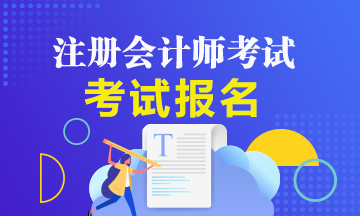 注册会计师考试
考试报名

T